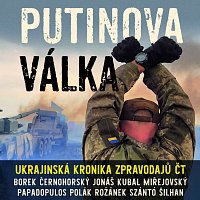 PUTINOVA
VÁLKA

UKRAJINSKÁ KRONIKA ZPRAVODAJŮ ČT
BOREK ČERNOHORSKÝ JONÁŠ KUBAL MIŘEJOVSKÝ
PAPADOPULOS POLÁK ROŽÁNEK SZÁNTÓ ŠILHAN